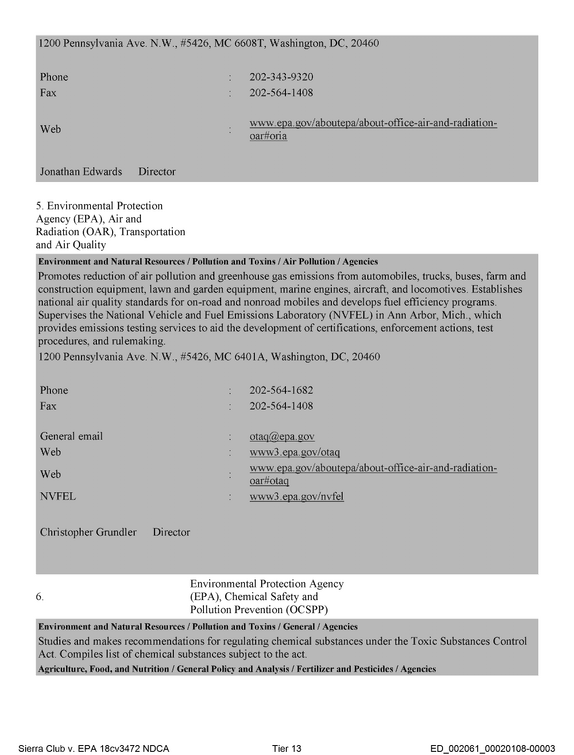 1200 Pennsylvania Ave. N.W., #5426, MC 6608T, Washington, DC, 20460

Phone : 202-343-9320
Fax : 202-564-1408

Web : www.epa.gov/aboutepa/about-office-air-and-radiation-oar#oria

Jonathan Edwards Director

5. Environmental Protection Agency (EPA), Air and Radiation (OAR), Transportation and Air Quality

Environment and Natural Resources / Pollution and Toxins / Air Pollution / Agencies

Promotes reduction of air pollution and greenhouse gas emissions from automobiles, trucks, buses, farm and construction equipment, lawn and garden equipment, marine engines, aircraft, and locomotives. Establishes national air quality standards for on-road and nonroad mobiles and develops fuel efficiency programs. Supervises the National Vehicle and Fuel Emissions Laboratory (NVFEL) in Ann Arbor, Mich., which provides emissions testing services to aid the development of certifications, enforcement actions, test procedures, and rulemaking.

1200 Pennsylvania Ave. N.W., #5426, MC 6401A, Washington, DC, 20460

Phone : 202-564-1682
Fax : 202-564-1408

General email : otaq@epa.gov
Web : www3.epa.gov/otaq
Web : www.epa.gov/aboutepa/about-office-air-and-radiation-oar#otaq
NVFEL : www3.epa.gov/nvfel

Christopher Grundler Director

6. Environmental Protection Agency (EPA), Chemical Safety and Pollution Prevention (OCSPP)

Environment and Natural Resources / Pollution and Toxins / General / Agencies

Studies and makes recommendations for regulating chemical substances under the Toxic Substances Control Act. Compiles list of chemical substances subject to the act.

Agriculture, Food, and Nutrition / General Policy and Analysis / Fertilizer and Pesticides / Agencies

Sierra Club v. EPA 18cv3472 NDCA Tier 13 ED_002061_00020108-00003